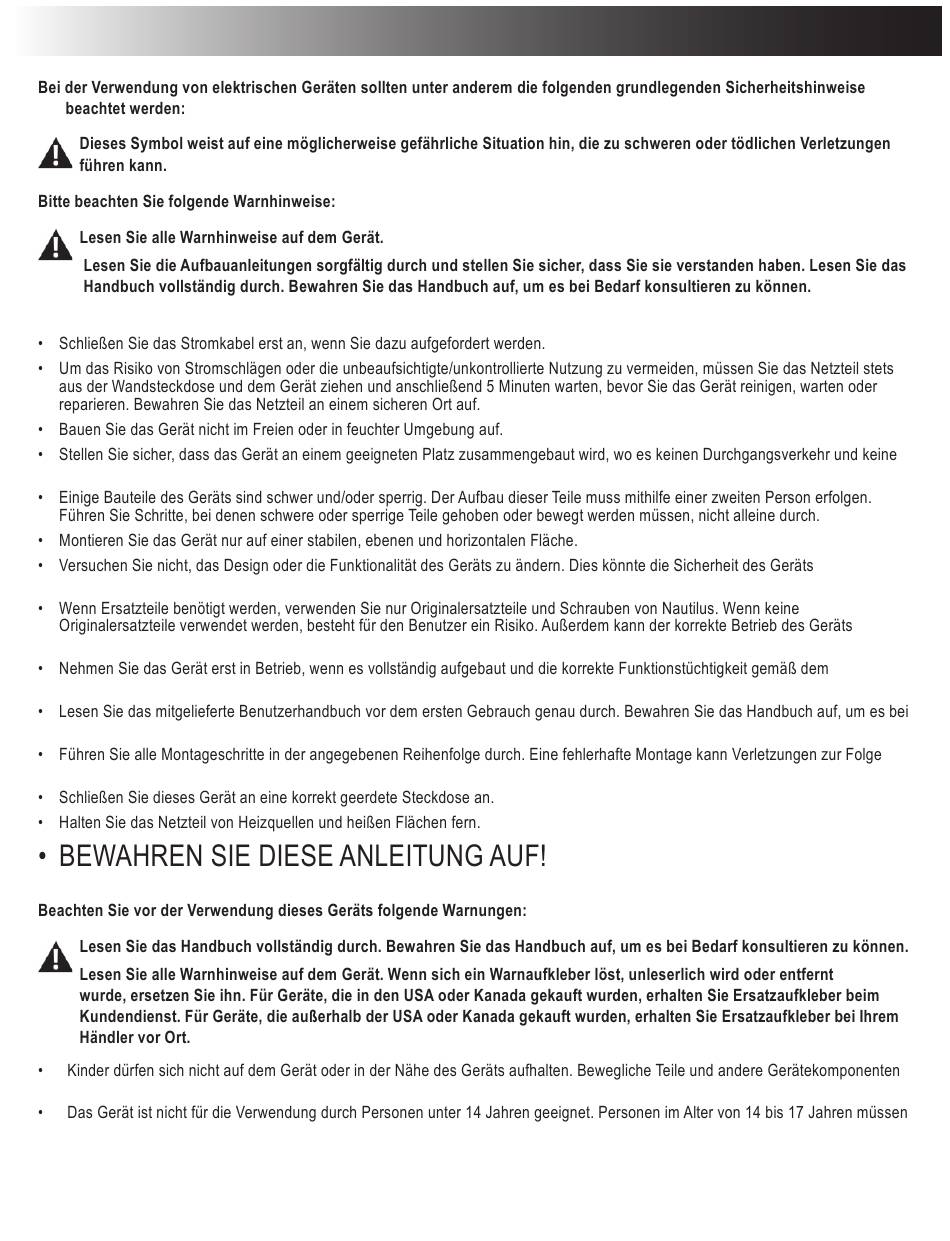 Bei der Verwendung von elektrischen Geräten sollten unter anderem die folgenden grundlegenden Sicherheitshinweise beachtet werden:

Dieses Symbol weist auf eine möglicherweise gefährliche Situation hin, die zu schweren oder tödlichen Verletzungen führen kann.

Bitte beachten Sie folgende Warnhinweise:

Lesen Sie alle Warnhinweise auf dem Gerät.

Lesen Sie die Aufbauanleitungen sorgfältig durch und stellen Sie sicher, dass Sie sie verstanden haben. Lesen Sie das Handbuch vollständig durch. Bewahren Sie das Handbuch auf, um es bei Bedarf konsultieren zu können.

• Schließen Sie das Stromkabel erst an, wenn Sie dazu aufgefordert werden.
• Um das Risiko von Stromschlägen oder die unbeaufsichtigte/unkontrollierte Nutzung zu vermeiden, müssen Sie das Netzteil stets aus der Wandsteckdose und dem Gerät ziehen und anschließend 5 Minuten warten, bevor Sie das Gerät reinigen, warten oder reparieren. Bewahren Sie das Netzteil an einem sicheren Ort auf.
• Bauen Sie das Gerät nicht im Freien oder in feuchter Umgebung auf.
• Stellen Sie sicher, dass das Gerät an einem geeigneten Platz zusammengebaut wird, wo es keinen Durchgangsverkehr und keine

• Einige Bauteile des Geräts sind schwer und/oder sperrig. Der Aufbau dieser Teile muss mithilfe einer zweiten Person erfolgen. Führen Sie Schritte, bei denen schwere oder sperrige Teile gehoben oder bewegt werden müssen, nicht alleine durch.
• Montieren Sie das Gerät nur auf einer stabilen, ebenen und horizontalen Fläche.
• Versuchen Sie nicht, das Design oder die Funktionalität des Geräts zu ändern. Dies könnte die Sicherheit des Geräts

• Wenn Ersatzteile benötigt werden, verwenden Sie nur Originalersatzteile und Schrauben von Nautilus. Wenn keine Originalersatzteile verwendet werden, besteht für den Benutzer ein Risiko. Außerdem kann der korrekte Betrieb des Geräts

• Nehmen Sie das Gerät erst in Betrieb, wenn es vollständig aufgebaut und die korrekte Funktionstüchtigkeit gemäß dem

• Lesen Sie das mitgelieferte Benutzerhandbuch vor dem ersten Gebrauch genau durch. Bewahren Sie das Handbuch auf, um es bei

• Führen Sie alle Montageschritte in der angegebenen Reihenfolge durch. Eine fehlerhafte Montage kann Verletzungen zur Folge

• Schließen Sie dieses Gerät an eine korrekt geerdete Steckdose an.
• Halten Sie das Netzteil von Heizquellen und heißen Flächen fern.
• BEWAHREN SIE DIESE ANLEITUNG AUF!

Beachten Sie vor der Verwendung dieses Geräts folgende Warnungen:

Lesen Sie das Handbuch vollständig durch. Bewahren Sie das Handbuch auf, um es bei Bedarf konsultieren zu können.

Lesen Sie alle Warnhinweise auf dem Gerät. Wenn sich ein Warnaufkleber löst, unleserlich wird oder entfernt wurde, ersetzen Sie ihn. Für Geräte, die in den USA oder Kanada gekauft wurden, erhalten Sie Ersatzaufkleber beim Kundendienst. Für Geräte, die außerhalb der USA oder Kanada gekauft wurden, erhalten Sie Ersatzaufkleber bei Ihrem Händler vor Ort.

• Kinder dürfen sich nicht auf dem Gerät oder in der Nähe des Geräts aufhalten. Bewegliche Teile und andere Gerätekomponenten

• Das Gerät ist nicht für die Verwendung durch Personen unter 14 Jahren geeignet. Personen im Alter von 14 bis 17 Jahren müssen